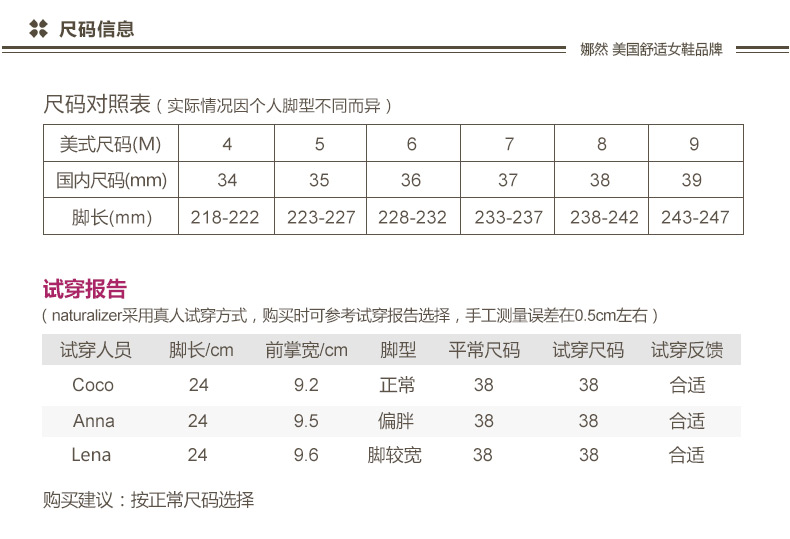 尺码信息

娜然 美国舒适女鞋品牌

尺码对照表（实际情况因个人脚型不同而异）

| 美式尺码(M) | 4 | 5 | 6 | 7 | 8 | 9 |
|---|---|---|---|---|---|---|
| 国内尺码(mm) | 34 | 35 | 36 | 37 | 38 | 39 |
| 脚长(mm) | 218-222 | 223-227 | 228-232 | 233-237 | 238-242 | 243-247 |

试穿报告

（naturalizer采用真人试穿方式，购买时可参考试穿报告选择，手工测量误差在0.5cm左右）

| 试穿人员 | 脚长/cm | 前掌宽/cm | 脚型 | 平常尺码 | 试穿尺码 | 试穿反馈 |
|---|---|---|---|---|---|---|
| Coco | 24 | 9.2 | 正常 | 38 | 38 | 合适 |
| Anna | 24 | 9.5 | 偏胖 | 38 | 38 | 合适 |
| Lena | 24 | 9.6 | 脚较宽 | 38 | 38 | 合适 |

购买建议：按正常尺码选择